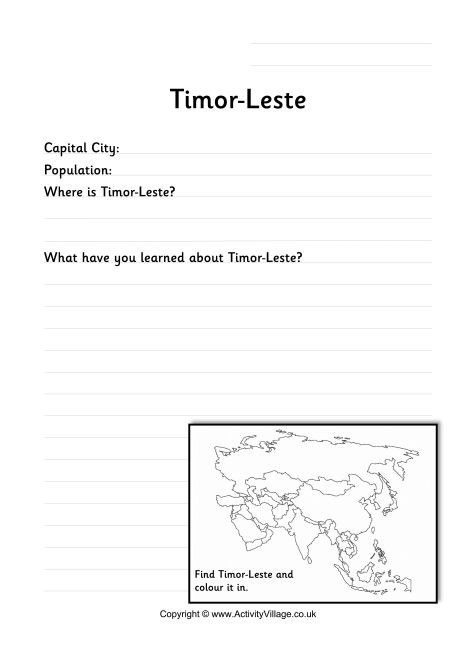 Timor-Leste

Capital City:
Population:
Where is Timor-Leste?

What have you learned about Timor-Leste?

Find Timor-Leste and colour it in.

Copyright © www.ActivityVillage.co.uk